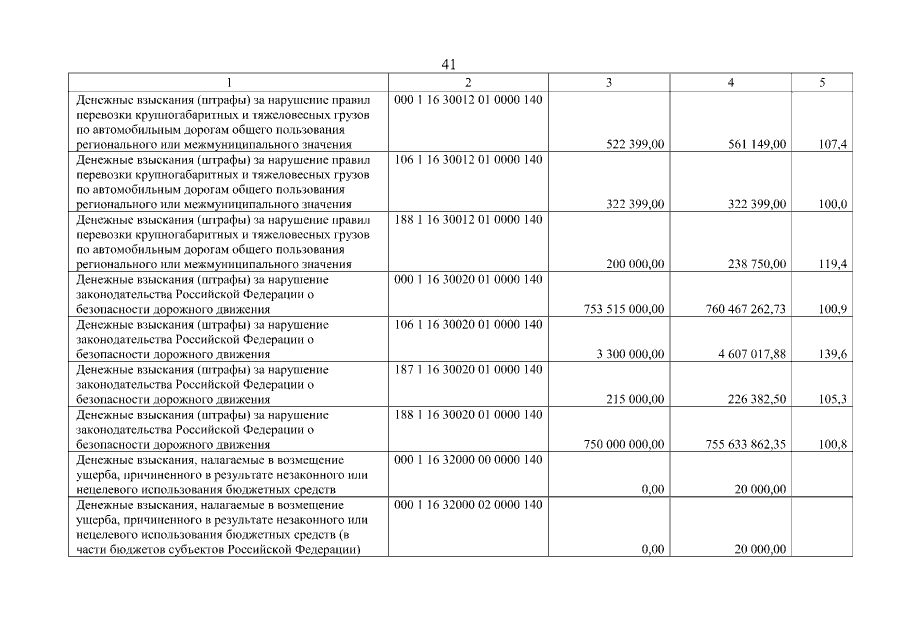 41

| 1 | 2 | 3 | 4 | 5 |
|---|---|---|---|---|
| Денежные взыскания (штрафы) за нарушение правил перевозки крупногабаритных и тяжеловесных грузов по автомобильным дорогам общего пользования регионального или межмуниципального значения | 000 1 16 30012 01 0000 140 | 522 399,00 | 561 149,00 | 107,4 |
| Денежные взыскания (штрафы) за нарушение правил перевозки крупногабаритных и тяжеловесных грузов по автомобильным дорогам общего пользования регионального или межмуниципального значения | 106 1 16 30012 01 0000 140 | 322 399,00 | 322 399,00 | 100,0 |
| Денежные взыскания (штрафы) за нарушение правил перевозки крупногабаритных и тяжеловесных грузов по автомобильным дорогам общего пользования регионального или межмуниципального значения | 188 1 16 30012 01 0000 140 | 200 000,00 | 238 750,00 | 119,4 |
| Денежные взыскания (штрафы) за нарушение законодательства Российской Федерации о безопасности дорожного движения | 000 1 16 30020 01 0000 140 | 753 515 000,00 | 760 467 262,73 | 100,9 |
| Денежные взыскания (штрафы) за нарушение законодательства Российской Федерации о безопасности дорожного движения | 106 1 16 30020 01 0000 140 | 3 300 000,00 | 4 607 017,88 | 139,6 |
| Денежные взыскания (штрафы) за нарушение законодательства Российской Федерации о безопасности дорожного движения | 187 1 16 30020 01 0000 140 | 215 000,00 | 226 382,50 | 105,3 |
| Денежные взыскания (штрафы) за нарушение законодательства Российской Федерации о безопасности дорожного движения | 188 1 16 30020 01 0000 140 | 750 000 000,00 | 755 633 862,35 | 100,8 |
| Денежные взыскания, налагаемые в возмещение ущерба, причиненного в результате незаконного или нецелевого использования бюджетных средств | 000 1 16 32000 00 0000 140 | 0,00 | 20 000,00 | |
| Денежные взыскания, налагаемые в возмещение ущерба, причиненного в результате незаконного или нецелевого использования бюджетных средств (в части бюджетов субъектов Российской Федерации) | 000 1 16 32000 02 0000 140 | 0,00 | 20 000,00 | |